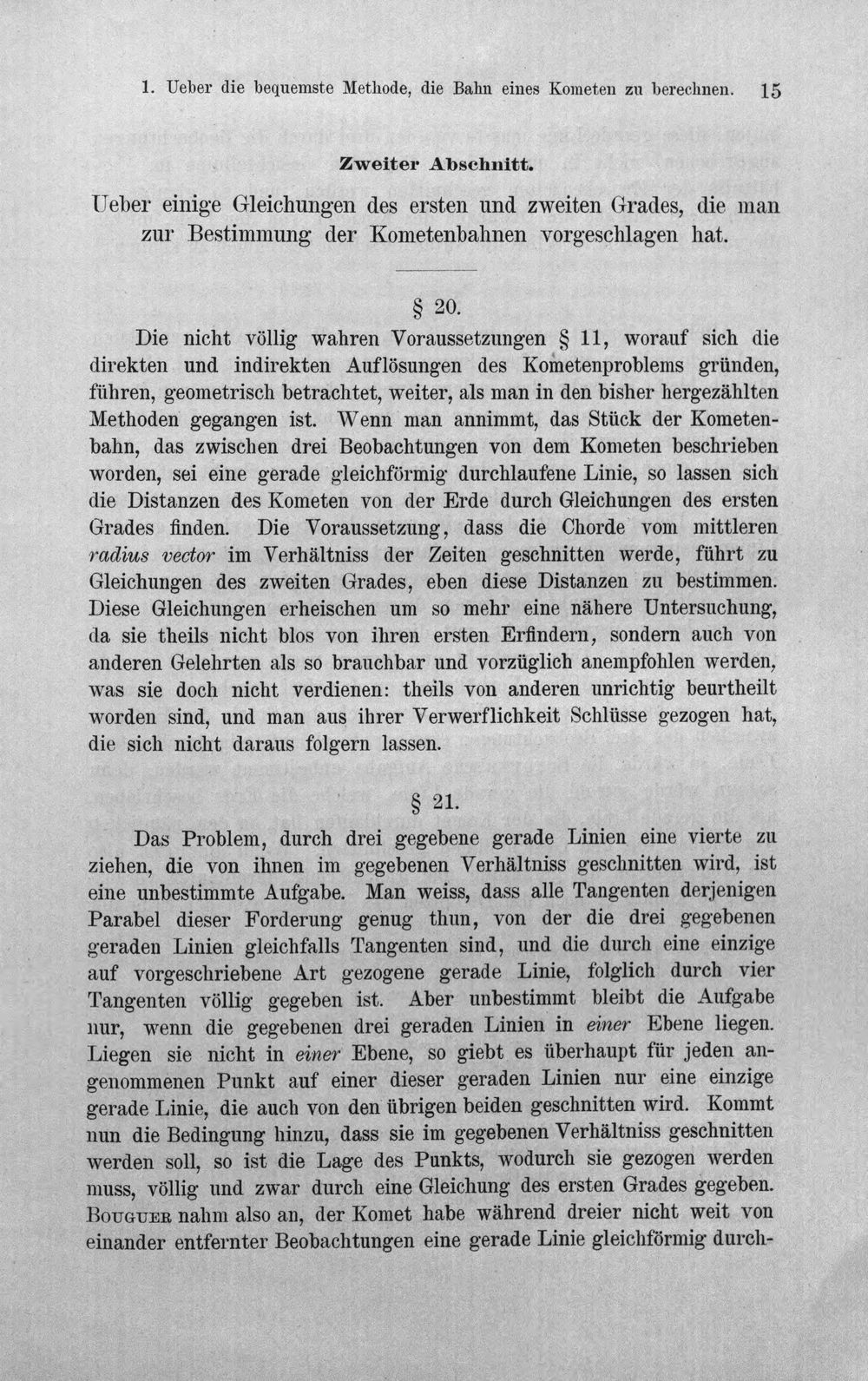 1. Ueber die bequemste Methode, die Bahn eines Kometen zu berechnen. 15

Zweiter Abschnitt.

Ueber einige Gleichungen des ersten und zweiten Grades, die man zur Bestimmung der Kometenbahnen vorgeschlagen hat.

§ 20.

Die nicht völlig wahren Voraussetzungen § 11, worauf sich die direkten und indirekten Auflösungen des Kometenproblems gründen, führen, geometrisch betrachtet, weiter, als man in den bisher hergezählten Methoden gegangen ist. Wenn man annimmt, das Stück der Kometenbahn, das zwischen drei Beobachtungen von dem Kometen beschrieben worden, sei eine gerade gleichförmig durchlaufene Linie, so lassen sich die Distanzen des Kometen von der Erde durch Gleichungen des ersten Grades finden. Die Voraussetzung, dass die Chorde vom mittleren radius vector im Verhältniss der Zeiten geschnitten werde, führt zu Gleichungen des zweiten Grades, eben diese Distanzen zu bestimmen. Diese Gleichungen erheischen um so mehr eine nähere Untersuchung, da sie theils nicht blos von ihren ersten Erfindern, sondern auch von anderen Gelehrten als so brauchbar und vorzüglich anempfohlen werden, was sie doch nicht verdienen: theils von anderen unrichtig beurtheilt worden sind, und man aus ihrer Verwerflichkeit Schlüsse gezogen hat, die sich nicht daraus folgern lassen.

§ 21.

Das Problem, durch drei gegebene gerade Linien eine vierte zu ziehen, die von ihnen im gegebenen Verhältniss geschnitten wird, ist eine unbestimmte Aufgabe. Man weiss, dass alle Tangenten derjenigen Parabel dieser Forderung genug thun, von der die drei gegebenen geraden Linien gleichfalls Tangenten sind, und die durch eine einzige auf vorgeschriebene Art gezogene gerade Linie, folglich durch vier Tangenten völlig gegeben ist. Aber unbestimmt bleibt die Aufgabe nur, wenn die gegebenen drei geraden Linien in einer Ebene liegen. Liegen sie nicht in einer Ebene, so giebt es überhaupt für jeden angenommenen Punkt auf einer dieser geraden Linien nur eine einzige gerade Linie, die auch von den übrigen beiden geschnitten wird. Kommt nun die Bedingung hinzu, dass sie im gegebenen Verhältniss geschnitten werden soll, so ist die Lage des Punkts, wodurch sie gezogen werden muss, völlig und zwar durch eine Gleichung des ersten Grades gegeben. Bouguer nahm also an, der Komet habe während dreier nicht weit von einander entfernter Beobachtungen eine gerade Linie gleichförmig durch-